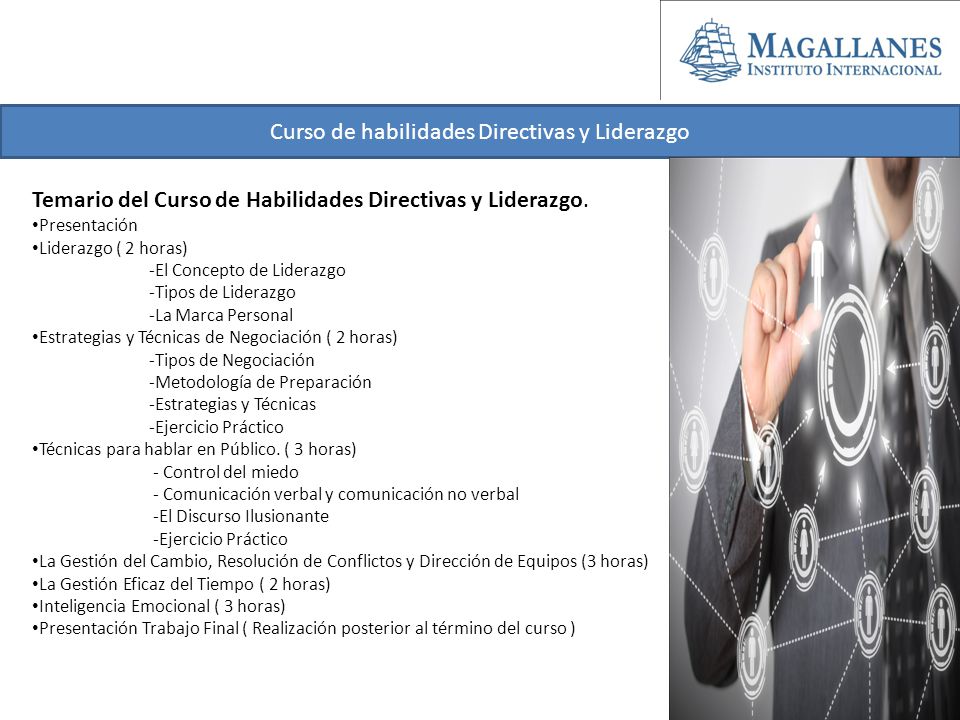 MAGALLANES
INSTITUTO INTERNACIONAL

Curso de habilidades Directivas y Liderazgo

Temario del Curso de Habilidades Directivas y Liderazgo.
•Presentación
•Liderazgo ( 2 horas)
-El Concepto de Liderazgo
-Tipos de Liderazgo
-La Marca Personal
•Estrategias y Técnicas de Negociación ( 2 horas)
-Tipos de Negociación
-Metodología de Preparación
-Estrategias y Técnicas
-Ejercicio Práctico
•Técnicas para hablar en Público. ( 3 horas)
- Control del miedo
- Comunicación verbal y comunicación no verbal
-El Discurso Ilusionante
-Ejercicio Práctico
•La Gestión del Cambio, Resolución de Conflictos y Dirección de Equipos (3 horas)
•La Gestión Eficaz del Tiempo ( 2 horas)
•Inteligencia Emocional ( 3 horas)
•Presentación Trabajo Final ( Realización posterior al término del curso )